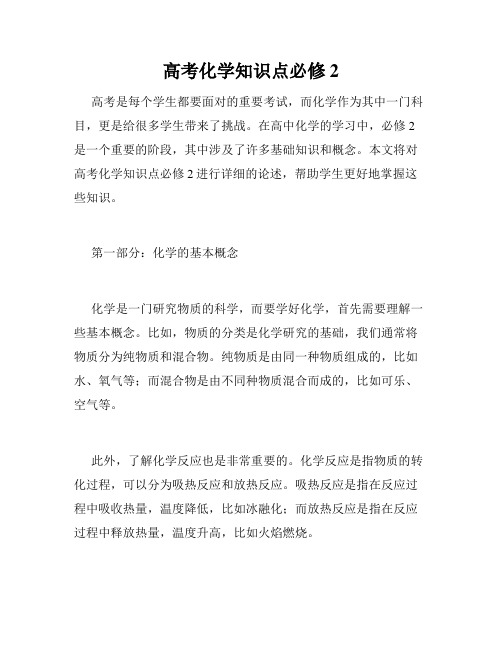 高考化学知识点必修 2

高考是每个学生都要面对的重要考试，而化学作为其中一门科目，更是给很多学生带来了挑战。在高中化学的学习中，必修 2 是一个重要的阶段，其中涉及了许多基础知识和概念。本文将对高考化学知识点必修 2 进行详细的论述，帮助学生更好地掌握这些知识。

第一部分：化学的基本概念

化学是一门研究物质的科学，而要学好化学，首先需要理解一些基本概念。比如，物质的分类是化学研究的基础，我们通常将物质分为纯物质和混合物。纯物质是由同一种物质组成的，比如水、氧气等；而混合物是由不同种物质混合而成的，比如可乐、空气等。

此外，了解化学反应也是非常重要的。化学反应是指物质的转化过程，可以分为吸热反应和放热反应。吸热反应是指在反应过程中吸收热量，温度降低，比如冰融化；而放热反应是指在反应过程中释放热量，温度升高，比如火焰燃烧。